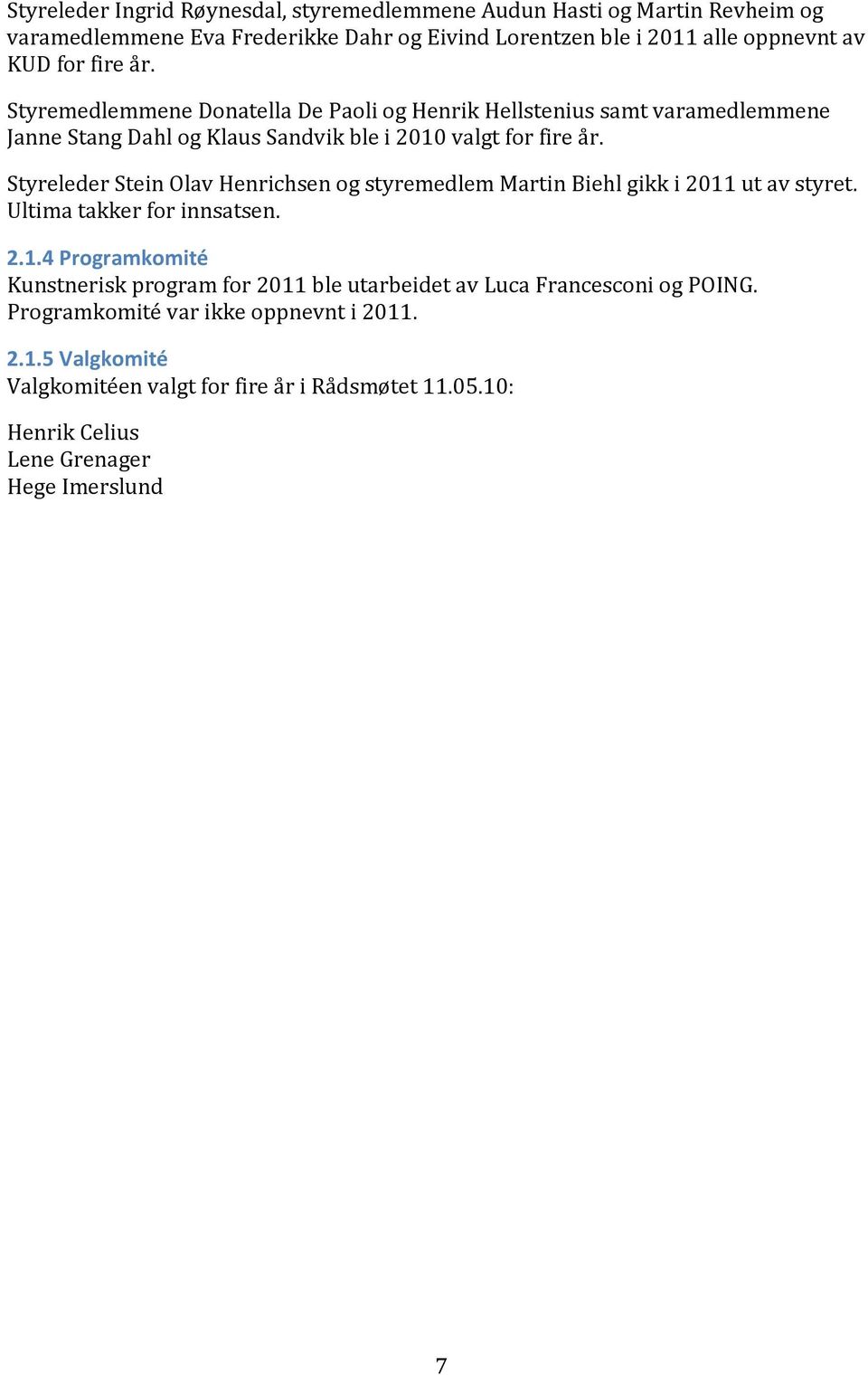 Styreleder Ingrid Røynesdal, styremedlemmene Audun Hasti og Martin Revheim og varamedlemmene Eva Frederikke Dahr og Eivind Lorentzen ble i 2011 alle oppnevnt av KUD for fire år.

Styremedlemmene Donatella De Paoli og Henrik Hellstenius samt varamedlemmene Janne Stang Dahl og Klaus Sandvik ble i 2010 valgt for fire år.

Styreleder Stein Olav Henrichsen og styremedlem Martin Biehl gikk i 2011 ut av styret. Ultima takker for innsatsen.

2.1.4 Programkomité
Kunstnerisk program for 2011 ble utarbeidet av Luca Francesconi og POING. Programkomité var ikke oppnevnt i 2011.

2.1.5 Valgkomité
Valgkomitéen valgt for fire år i Rådsmøtet 11.05.10:

Henrik Celius
Lene Grenager
Hege Imerslund

7